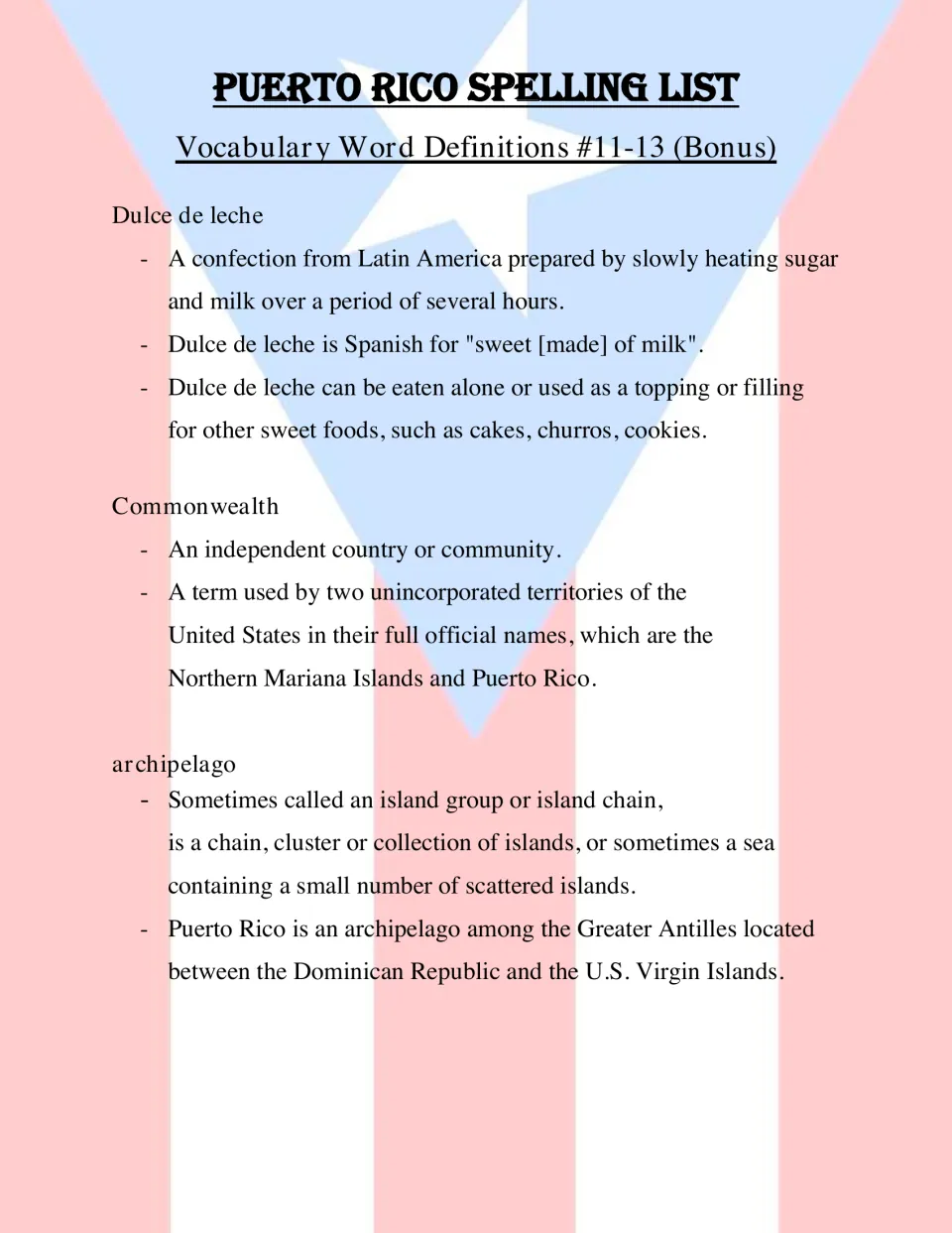 PUERTO RICO SPELLING LIST

Vocabulary Word Definitions #11-13 (Bonus)

Dulce de leche

- A confection from Latin America prepared by slowly heating sugar and milk over a period of several hours.
- Dulce de leche is Spanish for "sweet [made] of milk".
- Dulce de leche can be eaten alone or used as a topping or filling for other sweet foods, such as cakes, churros, cookies.

Commonwealth

- An independent country or community.
- A term used by two unincorporated territories of the United States in their full official names, which are the Northern Mariana Islands and Puerto Rico.

archipelago

- Sometimes called an island group or island chain, is a chain, cluster or collection of islands, or sometimes a sea containing a small number of scattered islands.
- Puerto Rico is an archipelago among the Greater Antilles located between the Dominican Republic and the U.S. Virgin Islands.